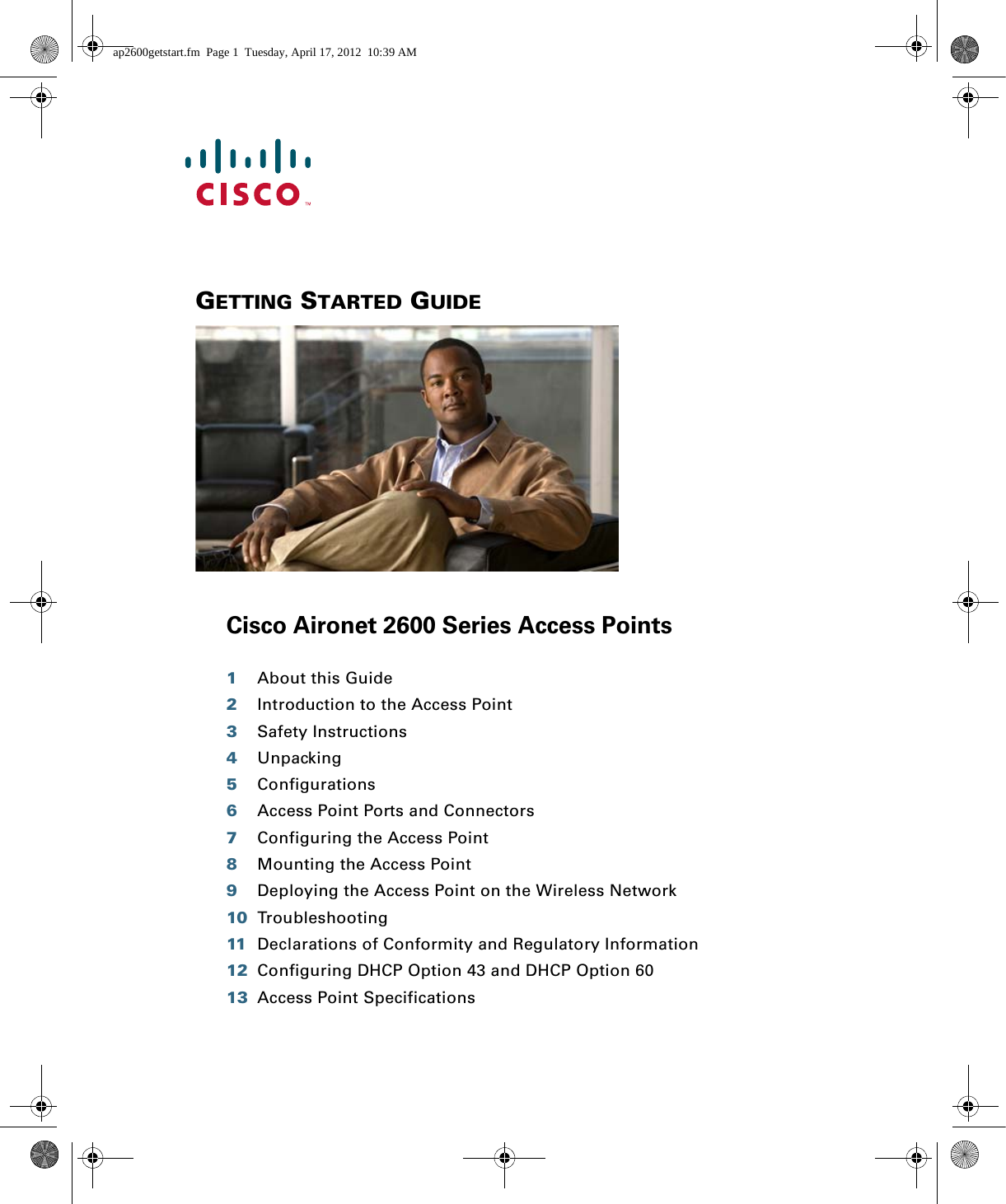 ap2600getstart.fm Page 1 Tuesday, April 17, 2012 10:39 AM

CISCO™

GETTING STARTED GUIDE

Cisco Aironet 2600 Series Access Points

1 About this Guide
2 Introduction to the Access Point
3 Safety Instructions
4 Unpacking
5 Configurations
6 Access Point Ports and Connectors
7 Configuring the Access Point
8 Mounting the Access Point
9 Deploying the Access Point on the Wireless Network
10 Troubleshooting
11 Declarations of Conformity and Regulatory Information
12 Configuring DHCP Option 43 and DHCP Option 60
13 Access Point Specifications